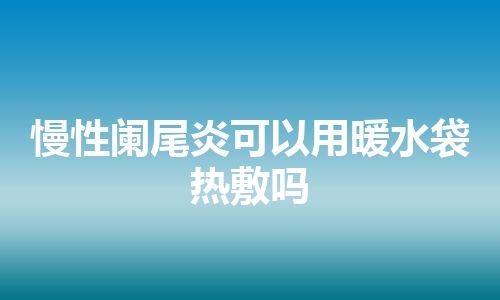 慢性阑尾炎可以用暖水袋热敷吗